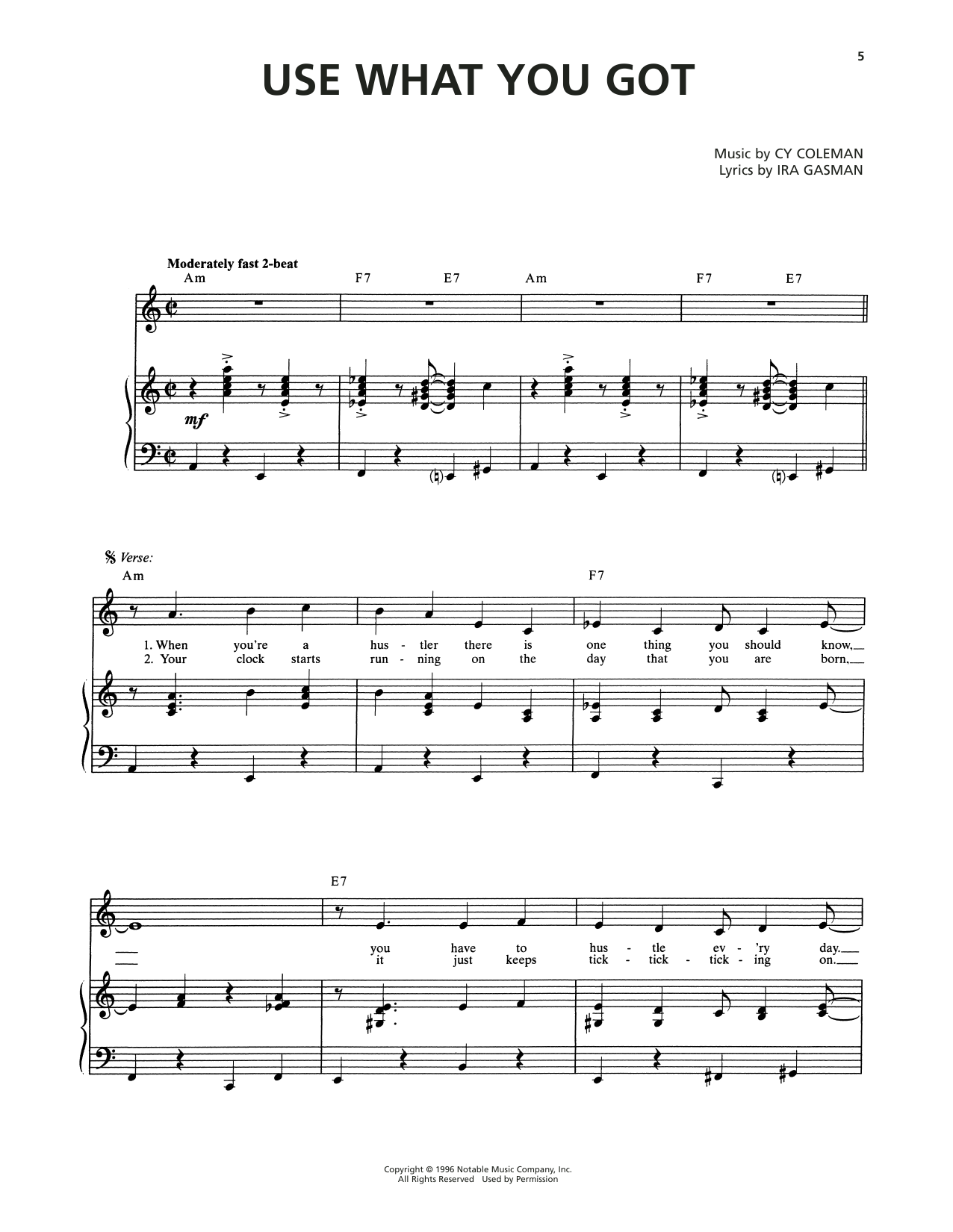 5

USE WHAT YOU GOT

Music by CY COLEMAN
Lyrics by IRA GASMAN

Moderately fast 2-beat

Am F7 E7 Am F7 E7

mf

Verse:

Am F7

1. When you're a hus - tler there is one thing you should know,
2. Your clock starts run - ning on the day that you are born,

E7

you have to hus - tle ev - 'ry day.
it just keeps tick - tick - tick - ing on.

Copyright © 1996 Notable Music Company, Inc.
All Rights Reserved Used by Permission